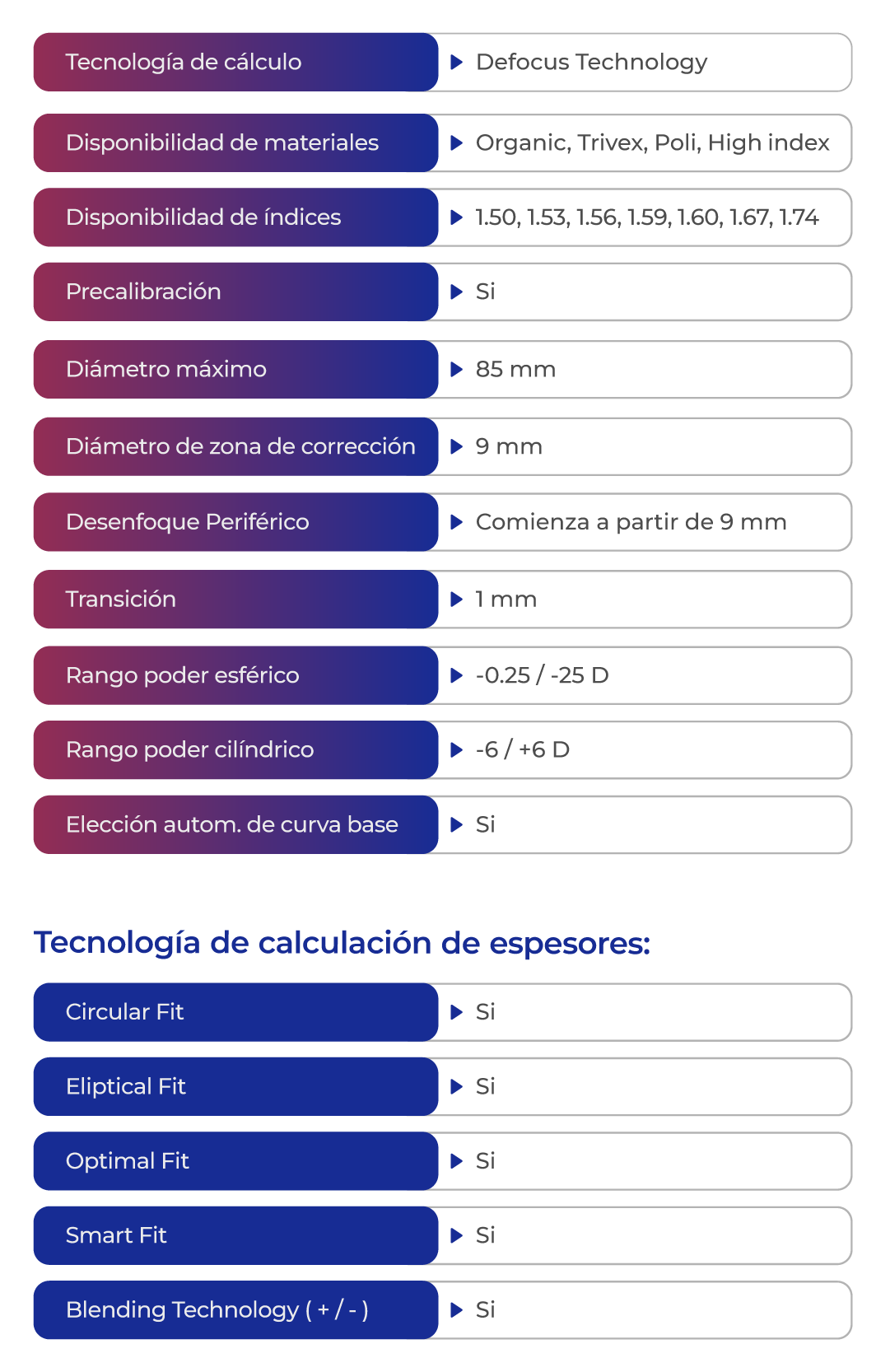 | | |
|---|---|
| Tecnología de cálculo | Defocus Technology |
| Disponibilidad de materiales | Organic, Trivex, Poli, High index |
| Disponibilidad de índices | 1.50, 1.53, 1.56, 1.59, 1.60, 1.67, 1.74 |
| Precalibración | Si |
| Diámetro máximo | 85 mm |
| Diámetro de zona de corrección | 9 mm |
| Desenfoque Periférico | Comienza a partir de 9 mm |
| Transición | 1 mm |
| Rango poder esférico | -0.25 / -25 D |
| Rango poder cilíndrico | -6 / +6 D |
| Elección autom. de curva base | Si |

Tecnología de calculación de espesores:

| | |
|---|---|
| Circular Fit | Si |
| Eliptical Fit | Si |
| Optimal Fit | Si |
| Smart Fit | Si |
| Blending Technology ( + / - ) | Si |